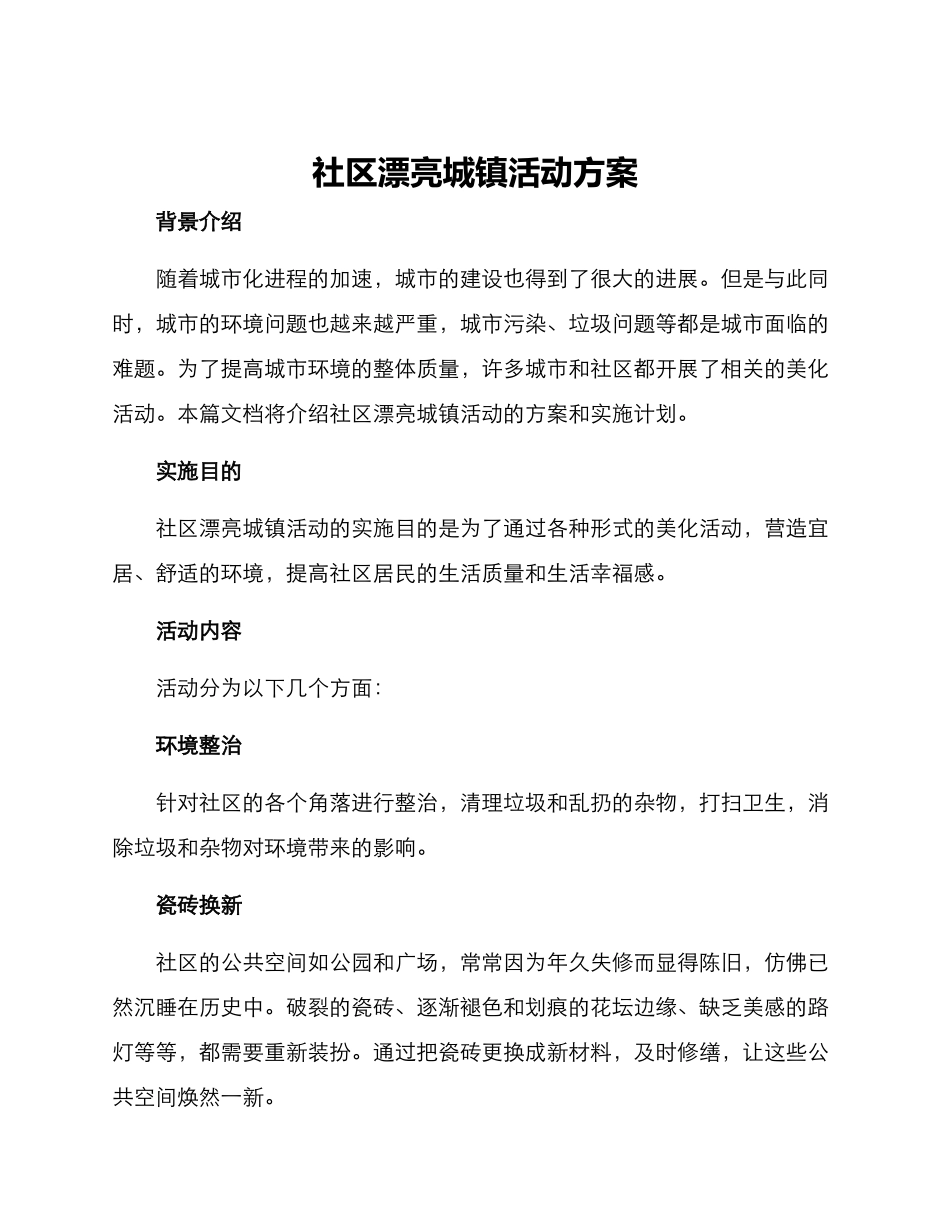 社区漂亮城镇活动方案

背景介绍

随着城市化进程的加速，城市的建设也得到了很大的进展。但是与此同时，城市的环境问题也越来越严重，城市污染、垃圾问题等都是城市面临的难题。为了提高城市环境的整体质量，许多城市和社区都开展了相关的美化活动。本篇文档将介绍社区漂亮城镇活动的方案和实施计划。

实施目的

社区漂亮城镇活动的实施目的是为了通过各种形式的美化活动，营造宜居、舒适的环境，提高社区居民的生活质量和生活幸福感。

活动内容

活动分为以下几个方面：

环境整治

针对社区的各个角落进行整治，清理垃圾和乱扔的杂物，打扫卫生，消除垃圾和杂物对环境带来的影响。

瓷砖换新

社区的公共空间如公园和广场，常常因为年久失修而显得陈旧，仿佛已然沉睡在历史中。破裂的瓷砖、逐渐褪色和划痕的花坛边缘、缺乏美感的路灯等等，都需要重新装扮。通过把瓷砖更换成新材料，及时修缮，让这些公共空间焕然一新。